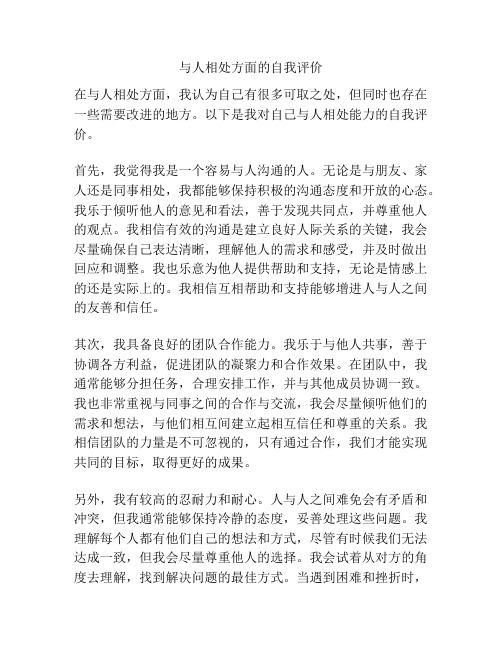 与人相处方面的自我评价

在与人相处方面，我认为自己有很多可取之处，但同时也存在一些需要改进的地方。以下是我对自己与人相处能力的自我评价。

首先，我觉得我是一个容易与人沟通的人。无论是与朋友、家人还是同事相处，我都能够保持积极的沟通态度和开放的心态。我乐于倾听他人的意见和看法，善于发现共同点，并尊重他人的观点。我相信有效的沟通是建立良好人际关系的关键，我会尽量确保自己表达清晰，理解他人的需求和感受，并及时做出回应和调整。我也乐意为他人提供帮助和支持，无论是情感上的还是实际上的。我相信互相帮助和支持能够增进人与人之间的友善和信任。

其次，我具备良好的团队合作能力。我乐于与他人共事，善于协调各方利益，促进团队的凝聚力和合作效果。在团队中，我通常能够分担任务，合理安排工作，并与其他成员协调一致。我也非常重视与同事之间的合作与交流，我会尽量倾听他们的需求和想法，与他们相互间建立起相互信任和尊重的关系。我相信团队的力量是不可忽视的，只有通过合作，我们才能实现共同的目标，取得更好的成果。

另外，我有较高的忍耐力和耐心。人与人之间难免会有矛盾和冲突，但我通常能够保持冷静的态度，妥善处理这些问题。我理解每个人都有他们自己的想法和方式，尽管有时候我们无法达成一致，但我会尽量尊重他人的选择。我会试着从对方的角度去理解，找到解决问题的最佳方式。当遇到困难和挫折时，